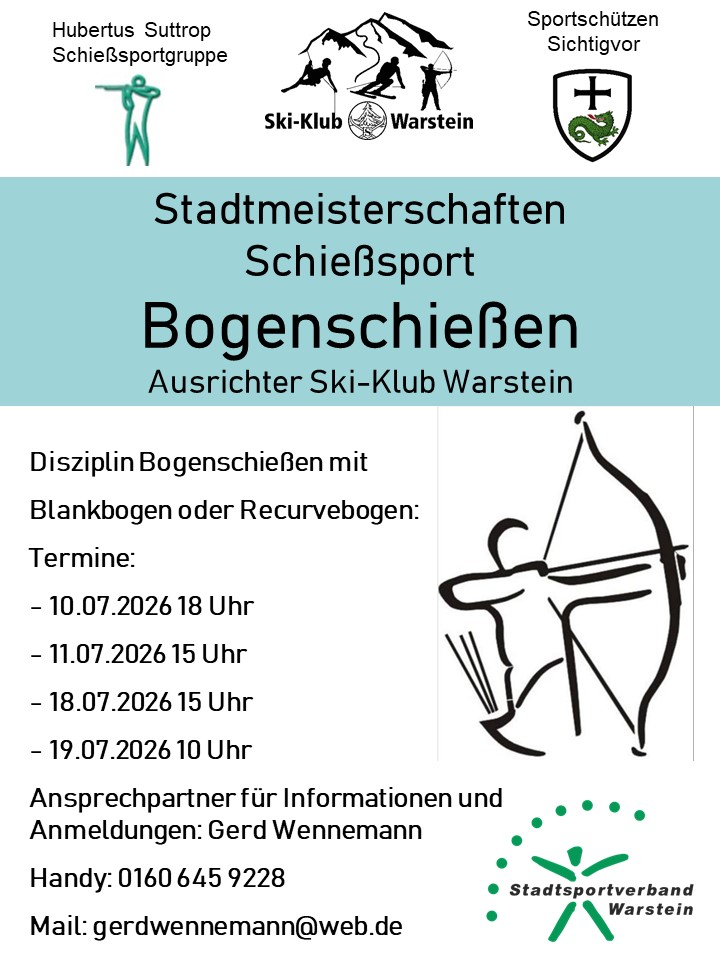 Hubertus Suttrop
Schießsportgruppe

Ski-Klub Warstein

Sportschützen
Sichtigvor

Stadtmeisterschaften
Schießsport
Bogenschießen
Ausrichter Ski-Klub Warstein

Disziplin Bogenschießen mit

Blankbogen oder Recurvebogen:

Termine:

- 10.07.2026 18 Uhr

- 11.07.2026 15 Uhr

- 18.07.2026 15 Uhr

- 19.07.2026 10 Uhr

Ansprechpartner für Informationen und Anmeldungen: Gerd Wennemann

Handy: 0160 645 9228

Mail: gerdwennemann@web.de

Stadtsportverband
Warstein